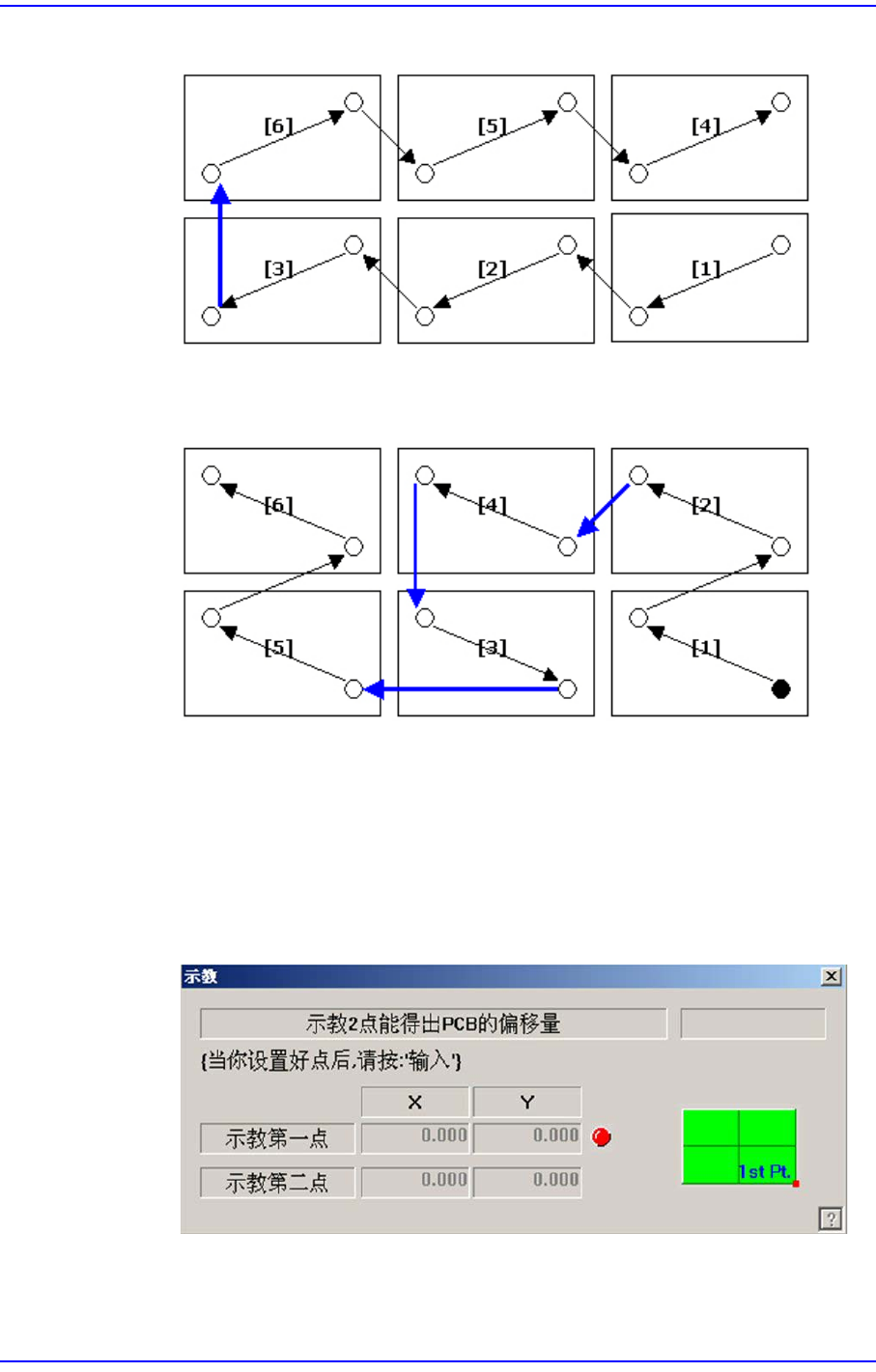 [6]

[5]

[4]

[3]

[2]

[1]

[6]

[4]

[2]

[5]

[3]

[1]

示教

示教2点能得出PCB的偏移量

{当你设置好点后,请按:'输入'}

| | X | Y |
|---|---|---|
| 示教第一点 | 0.000 | 0.000 |
| 示教第二点 | 0.000 | 0.000 |

1st Pt.

?